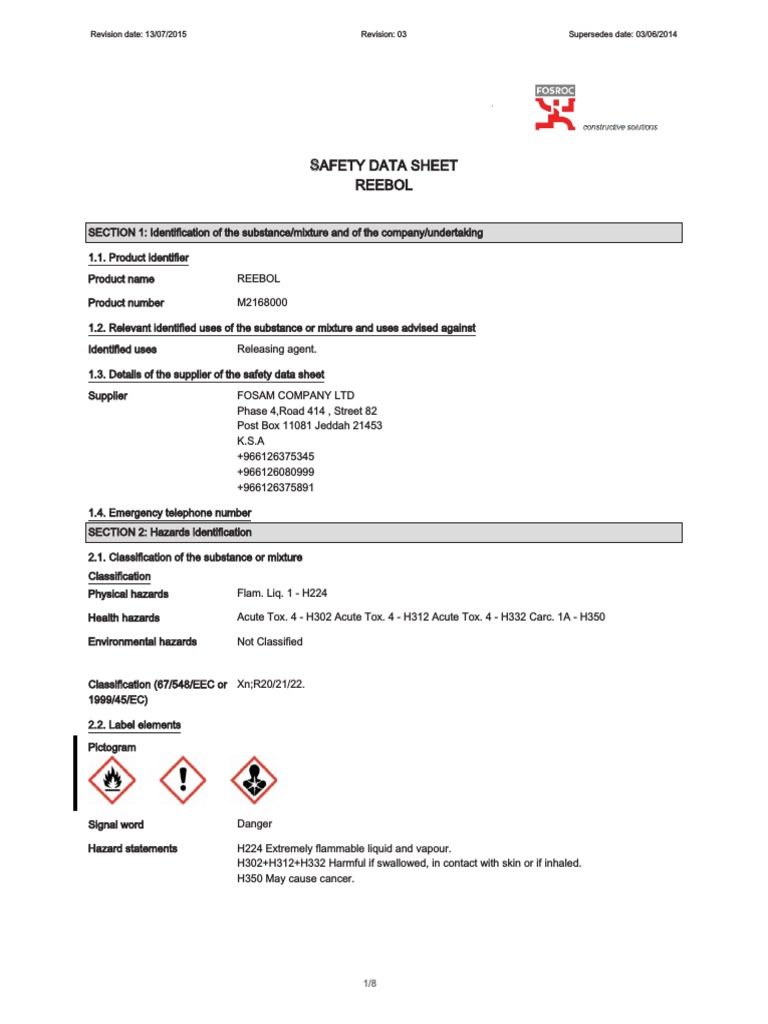 Revision date: 13/07/2015 Revision: 03 Supersedes date: 03/06/2014

FOSROC
constructive solutions

SAFETY DATA SHEET
REEBOL

SECTION 1: Identification of the substance/mixture and of the company/undertaking

1.1. Product identifier

Product name REEBOL

Product number M2168000

1.2. Relevant identified uses of the substance or mixture and uses advised against

Identified uses Releasing agent.

1.3. Details of the supplier of the safety data sheet

Supplier FOSAM COMPANY LTD
Phase 4,Road 414 , Street 82
Post Box 11081 Jeddah 21453
K.S.A
+966126375345
+966126080999
+966126375891

1.4. Emergency telephone number

SECTION 2: Hazards identification

2.1. Classification of the substance or mixture

Classification

Physical hazards Flam. Liq. 1 - H224

Health hazards Acute Tox. 4 - H302 Acute Tox. 4 - H312 Acute Tox. 4 - H332 Carc. 1A - H350

Environmental hazards Not Classified

Classification (67/548/EEC or 1999/45/EC) Xn;R20/21/22.

2.2. Label elements

Pictogram

Signal word Danger

Hazard statements H224 Extremely flammable liquid and vapour.
H302+H312+H332 Harmful if swallowed, in contact with skin or if inhaled.
H350 May cause cancer.

1/8